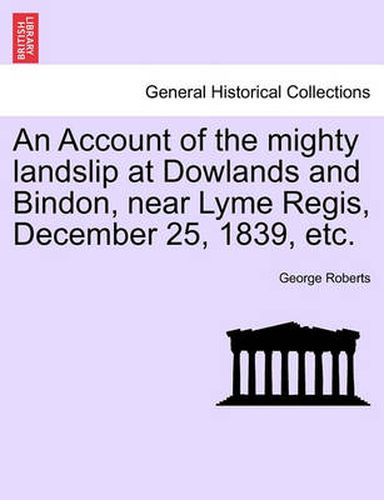 BRITISH LIBRARY

General Historical Collections

An Account of the mighty landslip at Dowlands and Bindon, near Lyme Regis, December 25, 1839, etc.

George Roberts